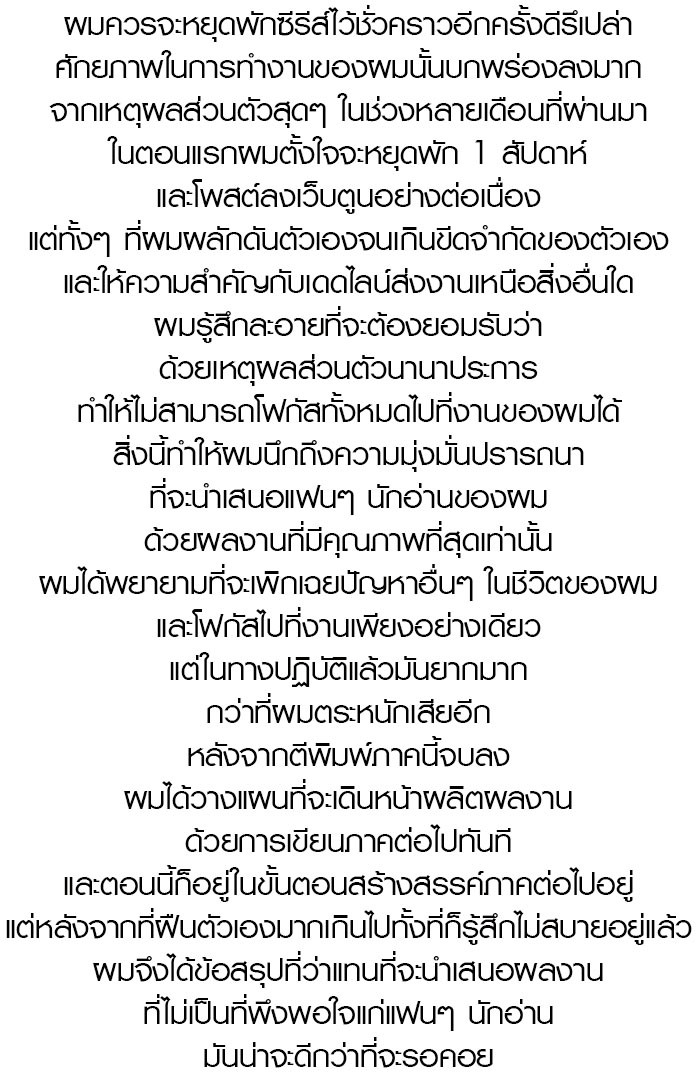 ผมควรจะหยุดพักซีรีส์ไว้ชั่วคราวอีกครั้งดีรึเปล่า
ศักยภาพในการทำงานของผมนั้นบกพร่องลงมาก
จากเหตุผลส่วนตัวสุดๆ ในช่วงหลายเดือนที่ผ่านมา
ในตอนแรกผมตั้งใจจะหยุดพัก 1 สัปดาห์
และโพสต์ลงเว็บตูนอย่างต่อเนื่อง
แต่ทั้งๆ ที่ผมผลักดันตัวเองจนเกินขีดจำกัดของตัวเอง
และให้ความสำคัญกับเดดไลน์ส่งงานเหนือสิ่งอื่นใด
ผมรู้สึกละอายที่จะต้องยอมรับว่า
ด้วยเหตุผลส่วนตัวนานาประการ
ทำให้ไม่สามารถโฟกัสทั้งหมดไปที่งานของผมได้
สิ่งนี้ทำให้ผมนึกถึงความมุ่งมั่นปรารถนา
ที่จะนำเสนอแฟนๆ นักอ่านของผม
ด้วยผลงานที่มีคุณภาพที่สุดเท่านั้น
ผมได้พยายามที่จะเพิกเฉยปัญหาอื่นๆ ในชีวิตของผม
และโฟกัสไปที่งานเพียงอย่างเดียว
แต่ในทางปฏิบัติแล้วมันยากมาก
กว่าที่ผมตระหนักเสียอีก
หลังจากตีพิมพ์ภาคนี้จบลง
ผมได้วางแผนที่จะเดินหน้าผลิตผลงาน
ด้วยการเขียนภาคต่อไปทันที
และตอนนี้ก็อยู่ในขั้นตอนสร้างสรรค์ภาคต่อไปอยู่
แต่หลังจากที่ฝืนตัวเองมากเกินไปทั้งที่ก็รู้สึกไม่สบายอยู่แล้ว
ผมจึงได้ข้อสรุปที่ว่าแทนที่จะนำเสนอผลงาน
ที่ไม่เป็นที่พึงพอใจแก่แฟนๆ นักอ่าน
มันน่าจะดีกว่าที่จะรอคอย